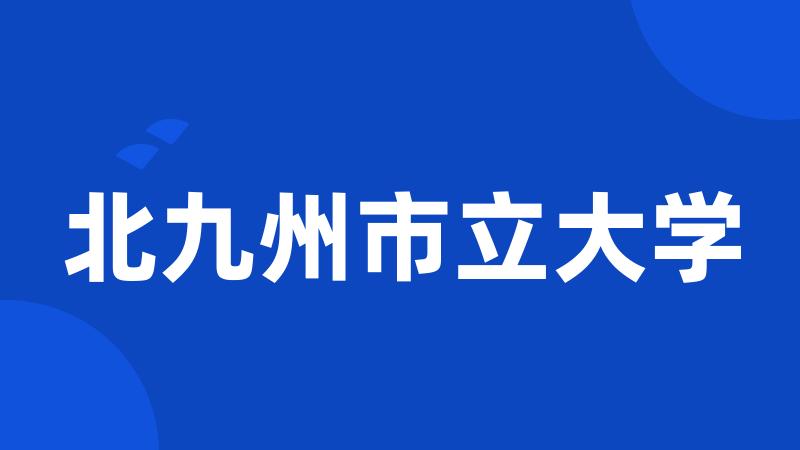 北九州市立大学